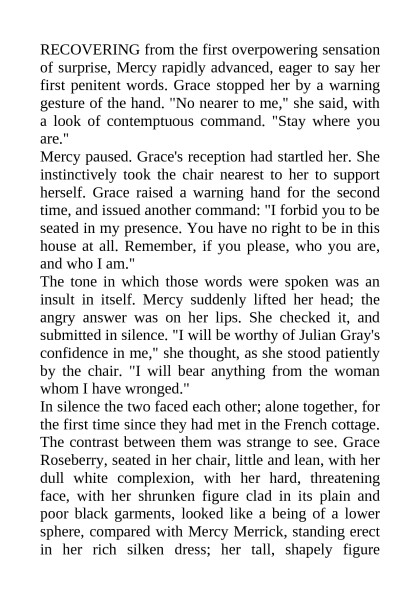 RECOVERING from the first overpowering sensation of surprise, Mercy rapidly advanced, eager to say her first penitent words. Grace stopped her by a warning gesture of the hand. "No nearer to me," she said, with a look of contemptuous command. "Stay where you are."

Mercy paused. Grace's reception had startled her. She instinctively took the chair nearest to her to support herself. Grace raised a warning hand for the second time, and issued another command: "I forbid you to be seated in my presence. You have no right to be in this house at all. Remember, if you please, who you are, and who I am."

The tone in which those words were spoken was an insult in itself. Mercy suddenly lifted her head; the angry answer was on her lips. She checked it, and submitted in silence. "I will be worthy of Julian Gray's confidence in me," she thought, as she stood patiently by the chair. "I will bear anything from the woman whom I have wronged."

In silence the two faced each other; alone together, for the first time since they had met in the French cottage. The contrast between them was strange to see. Grace Roseberry, seated in her chair, little and lean, with her dull white complexion, with her hard, threatening face, with her shrunken figure clad in its plain and poor black garments, looked like a being of a lower sphere, compared with Mercy Merrick, standing erect in her rich silken dress; her tall, shapely figure